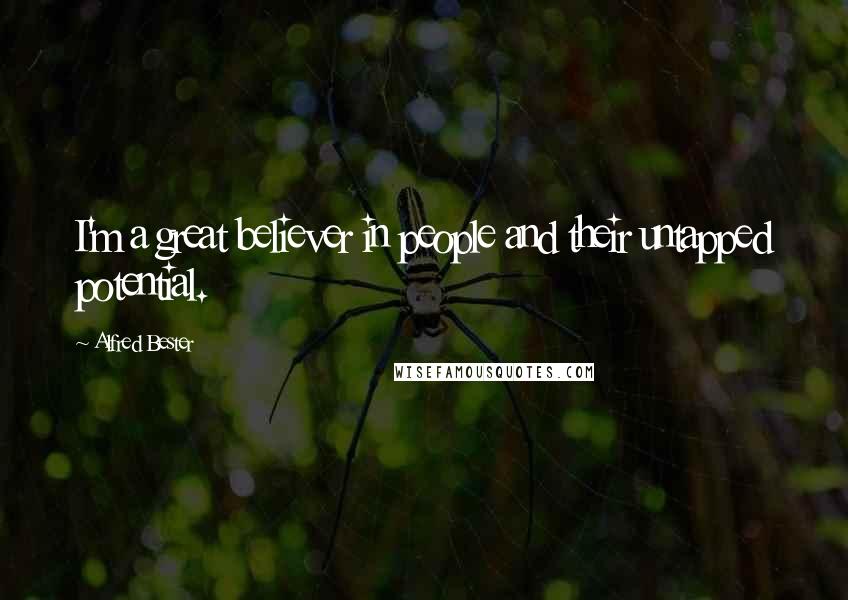 I'm a great believer in people and their untapped potential.

~ Alfred Bester

WISEFAMOUSQUOTES.COM